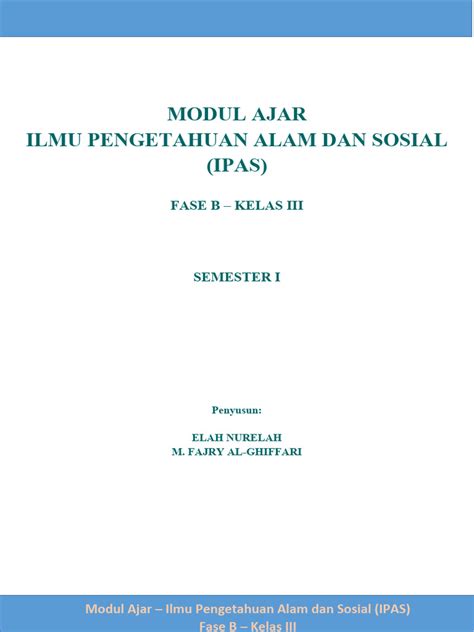 MODUL AJAR
ILMU PENGETAHUAN ALAM DAN SOSIAL
(IPAS)

FASE B – KELAS III

SEMESTER I

Penyusun:

ELAH NURELAH
M. FAJRY AL-GHIFFARI

Modul Ajar – Ilmu Pengetahuan Alam dan Sosial (IPAS)
Fase B – Kelas III